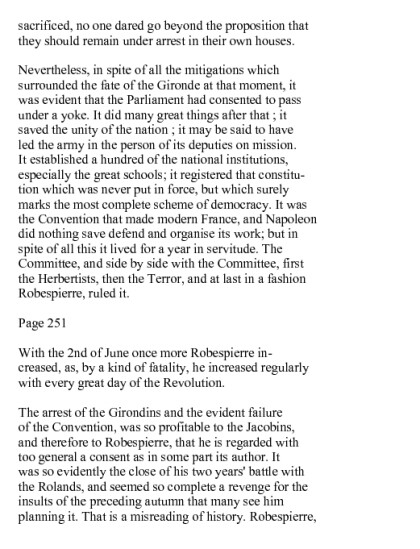 sacrificed, no one dared go beyond the proposition that they should remain under arrest in their own houses.

Nevertheless, in spite of all the mitigations which surrounded the fate of the Gironde at that moment, it was evident that the Parliament had consented to pass under a yoke. It did many great things after that ; it saved the unity of the nation ; it may be said to have led the army in the person of its deputies on mission. It established a hundred of the national institutions, especially the great schools; it registered that constitution which was never put in force, but which surely marks the most complete scheme of democracy. It was the Convention that made modern France, and Napoleon did nothing save defend and organise its work; but in spite of all this it lived for a year in servitude. The Committee, and side by side with the Committee, first the Herbertists, then the Terror, and at last in a fashion Robespierre, ruled it.

Page 251

With the 2nd of June once more Robespierre increased, as, by a kind of fatality, he increased regularly with every great day of the Revolution.

The arrest of the Girondins and the evident failure of the Convention, was so profitable to the Jacobins, and therefore to Robespierre, that he is regarded with too general a consent as in some part its author. It was so evidently the close of his two years' battle with the Rolands, and seemed so complete a revenge for the insults of the preceding autumn that many see him planning it. That is a misreading of history. Robespierre,